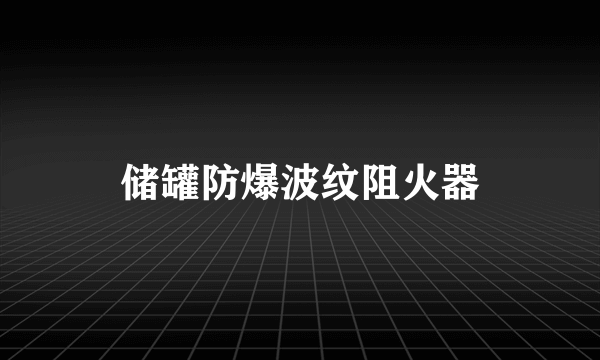 储罐防爆波纹阻火器